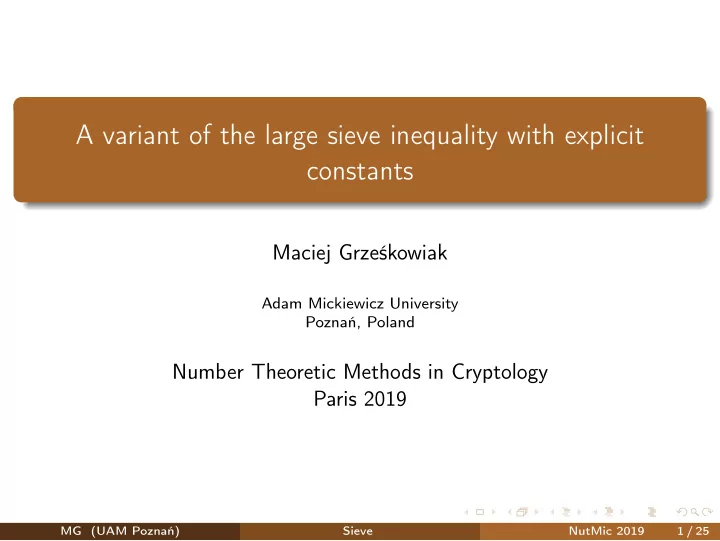 A variant of the large sieve inequality with explicit constants

Maciej Grześkowiak

Adam Mickiewicz University
Poznań, Poland

Number Theoretic Methods in Cryptology
Paris 2019

MG (UAM Poznań) Sieve NutMic 2019 1 / 25